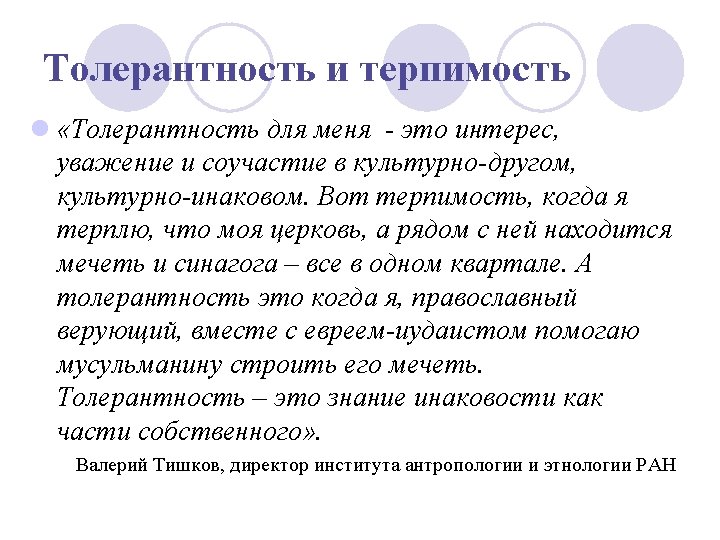 Толерантность и терпимость

• «Толерантность для меня - это интерес, уважение и соучастие в культурно-другом, культурно-инаковом. Вот терпимость, когда я терплю, что моя церковь, а рядом с ней находится мечеть и синагога – все в одном квартале. А толерантность это когда я, православный верующий, вместе с евреем-иудаистом помогаю мусульманину строить его мечеть. Толерантность – это знание инаковости как части собственного».

Валерий Тишков, директор института антропологии и этнологии РАН